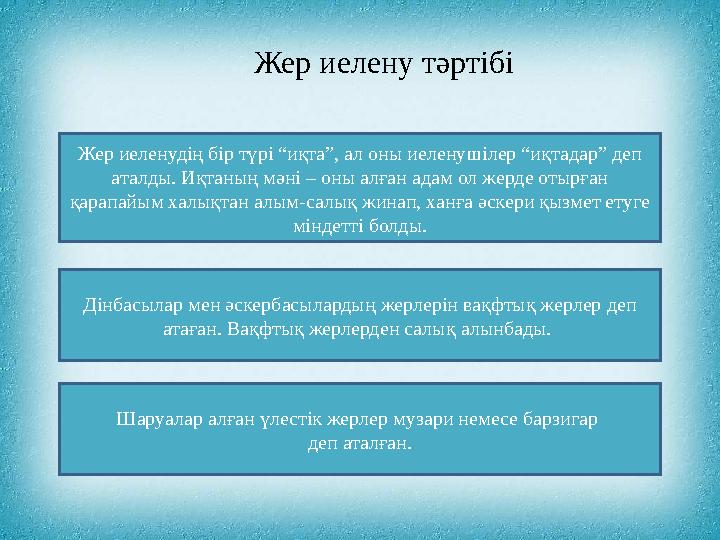 Жер иелену тәртібі

Жер иеленудің бір түрі “иқта”, ал оны иеленушілер “иқтадар” деп аталды. Иқтаның мәні – оны алған адам ол жерде отырған қарапайым халықтан алым-салық жинап, ханға әскери қызмет етуге міндетті болды.

Дінбасылар мен әскербасылардың жерлерін вақфтық жерлер деп атаған. Вақфтық жерлерден салық алынбады.

Шаруалар алған үлестік жерлер музари немесе барзигар деп аталған.